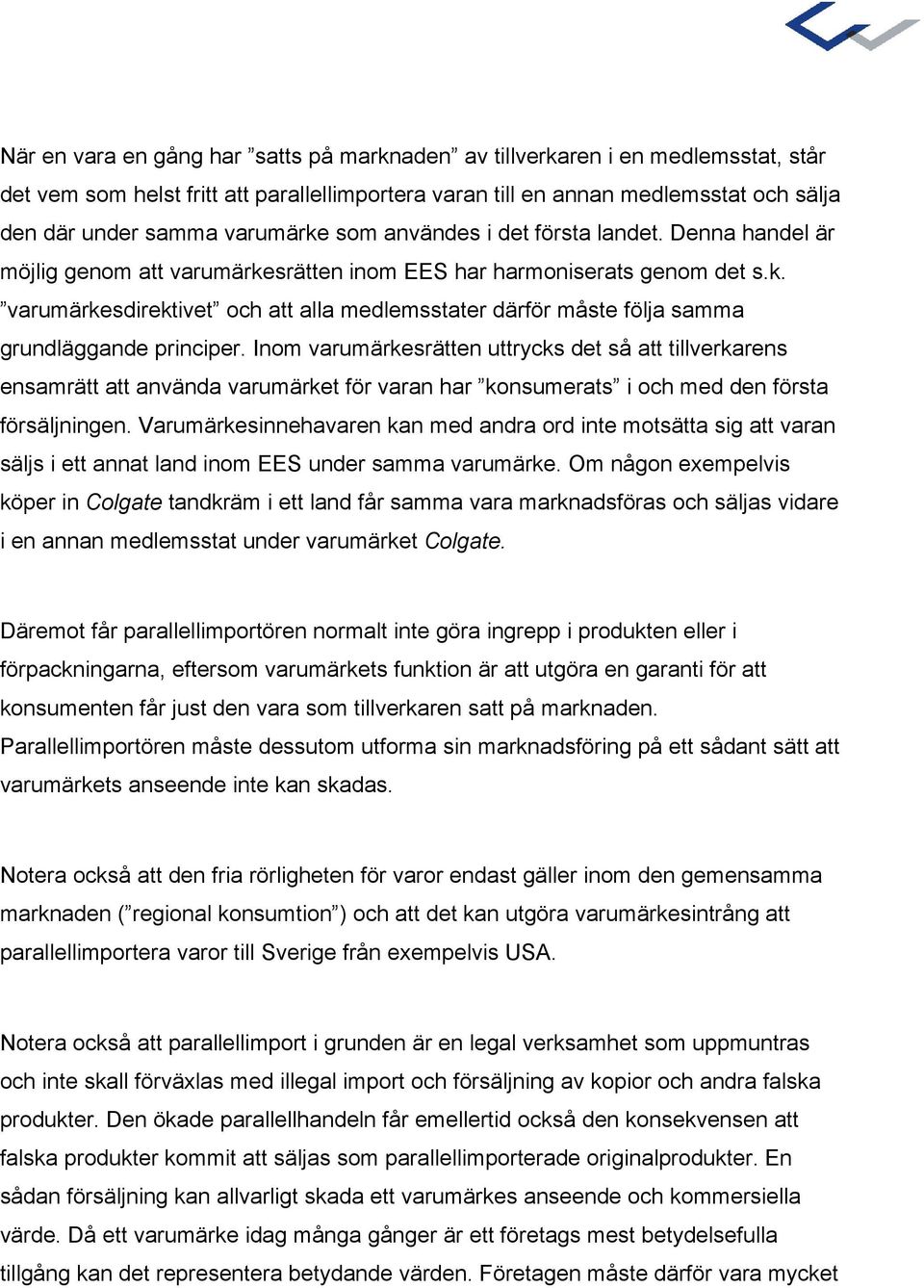 När en vara en gång har ”satts på marknaden” av tillverkaren i en medlemsstat, står det vem som helst fritt att parallellimportera varan till en annan medlemsstat och sälja den där under samma varumärke som användes i det första landet. Denna handel är möjlig genom att varumärkesrätten inom EES har harmoniserats genom det s.k. ”varumärkesdirektivet” och att alla medlemsstater därför måste följa samma grundläggande principer. Inom varumärkesrätten uttrycks det så att tillverkarens ensamrätt att använda varumärket för varan har ”konsumerats” i och med den första försäljningen. Varumärkesinnehavaren kan med andra ord inte motsätta sig att varan säljs i ett annat land inom EES under samma varumärke. Om någon exempelvis köper in Colgate tandkräm i ett land får samma vara marknadsföras och säljas vidare i en annan medlemsstat under varumärket Colgate.

Däremot får parallellimportören normalt inte göra ingrepp i produkten eller i förpackningarna, eftersom varumärkets funktion är att utgöra en garanti för att konsumenten får just den vara som tillverkaren satt på marknaden. Parallellimportören måste dessutom utforma sin marknadsföring på ett sådant sätt att varumärkets anseende inte kan skadas.

Notera också att den fria rörligheten för varor endast gäller inom den gemensamma marknaden (”regional konsumtion”) och att det kan utgöra varumärkesintrång att parallellimportera varor till Sverige från exempelvis USA.

Notera också att parallellimport i grunden är en legal verksamhet som uppmuntras och inte skall förväxlas med illegal import och försäljning av kopior och andra falska produkter. Den ökade parallellhandeln får emellertid också den konsekvensen att falska produkter kommit att säljas som parallellimporterade originalprodukter. En sådan försäljning kan allvarligt skada ett varumärkes anseende och kommersiella värde. Då ett varumärke idag många gånger är ett företags mest betydelsefulla tillgång kan det representera betydande värden. Företagen måste därför vara mycket